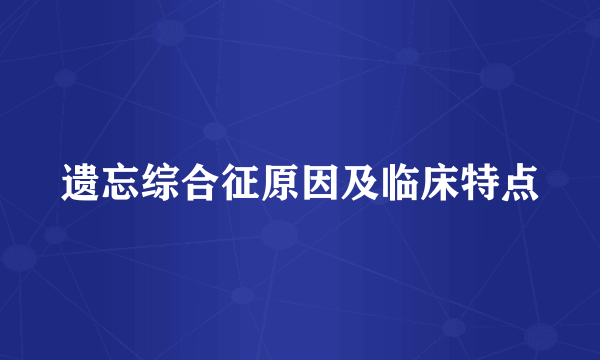 遗忘综合征原因及临床特点